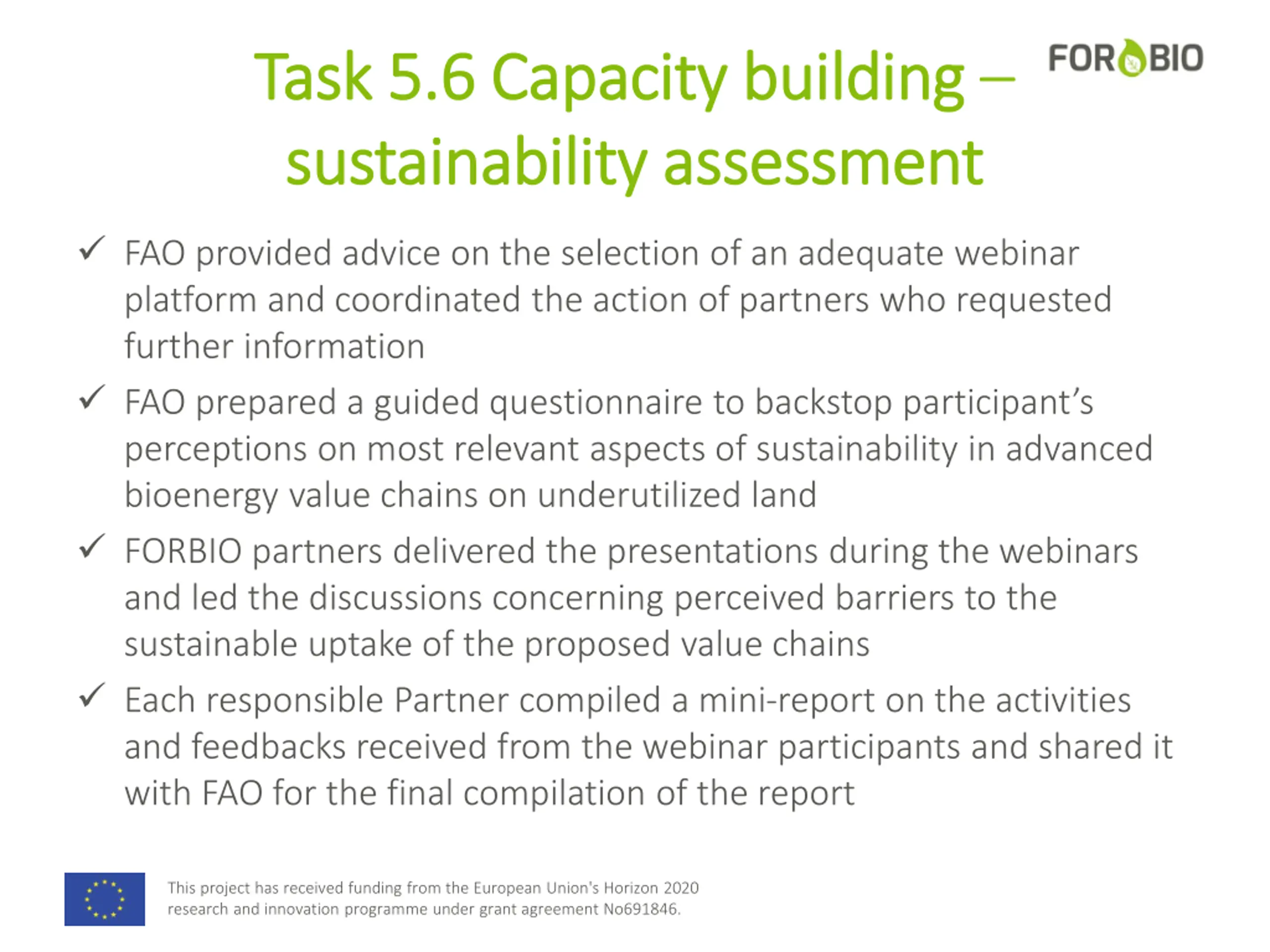 Task 5.6 Capacity building – sustainability assessment

FORBIO

✓ FAO provided advice on the selection of an adequate webinar platform and coordinated the action of partners who requested further information

✓ FAO prepared a guided questionnaire to backstop participant's perceptions on most relevant aspects of sustainability in advanced bioenergy value chains on underutilized land

✓ FORBIO partners delivered the presentations during the webinars and led the discussions concerning perceived barriers to the sustainable uptake of the proposed value chains

✓ Each responsible Partner compiled a mini-report on the activities and feedbacks received from the webinar participants and shared it with FAO for the final compilation of the report

This project has received funding from the European Union's Horizon 2020 research and innovation programme under grant agreement No691846.